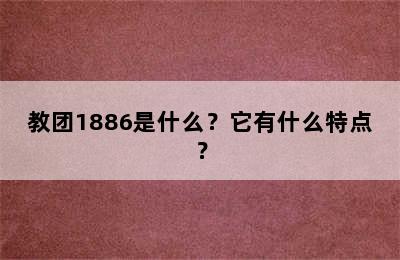 教团1886是什么？它有什么特点？